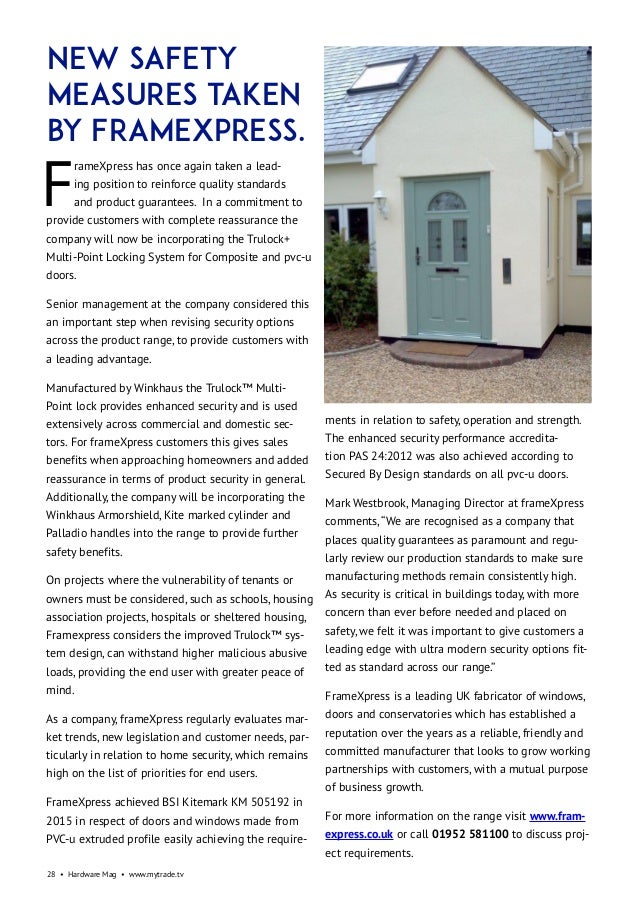 NEW SAFETY MEASURES TAKEN BY FRAMEXPRESS.

FrameXpress has once again taken a leading position to reinforce quality standards and product guarantees. In a commitment to provide customers with complete reassurance the company will now be incorporating the Trulock+ Multi-Point Locking System for Composite and pvc-u doors.

Senior management at the company considered this an important step when revising security options across the product range, to provide customers with a leading advantage.

Manufactured by Winkhaus the Trulock™ Multi-Point lock provides enhanced security and is used extensively across commercial and domestic sectors. For frameXpress customers this gives sales benefits when approaching homeowners and added reassurance in terms of product security in general. Additionally, the company will be incorporating the Winkhaus Armorshield, Kite marked cylinder and Palladio handles into the range to provide further safety benefits.

On projects where the vulnerability of tenants or owners must be considered, such as schools, housing association projects, hospitals or sheltered housing, Framexpress considers the improved Trulock™ system design, can withstand higher malicious abusive loads, providing the end user with greater peace of mind.

As a company, frameXpress regularly evaluates market trends, new legislation and customer needs, particularly in relation to home security, which remains high on the list of priorities for end users.

FrameXpress achieved BSI Kitemark KM 505192 in 2015 in respect of doors and windows made from PVC-u extruded profile easily achieving the requirements in relation to safety, operation and strength. The enhanced security performance accreditation PAS 24:2012 was also achieved according to Secured By Design standards on all pvc-u doors.

Mark Westbrook, Managing Director at frameXpress comments, "We are recognised as a company that places quality guarantees as paramount and regularly review our production standards to make sure manufacturing methods remain consistently high. As security is critical in buildings today, with more concern than ever before needed and placed on safety, we felt it was important to give customers a leading edge with ultra modern security options fitted as standard across our range."

FrameXpress is a leading UK fabricator of windows, doors and conservatories which has established a reputation over the years as a reliable, friendly and committed manufacturer that looks to grow working partnerships with customers, with a mutual purpose of business growth.

For more information on the range visit www.framexpress.co.uk or call 01952 581100 to discuss project requirements.

28 • Hardware Mag • www.mytrade.tv